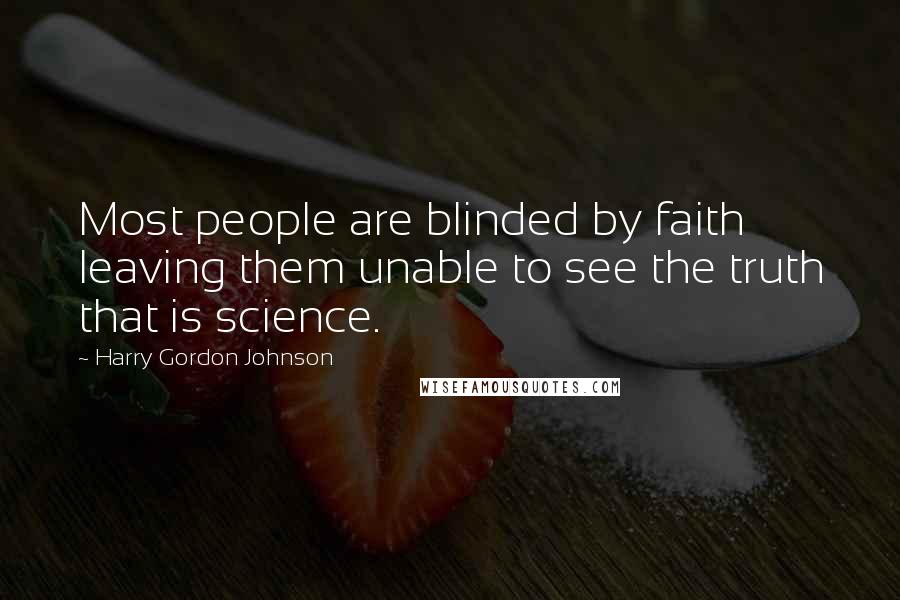 Most people are blinded by faith leaving them unable to see the truth that is science.

~ Harry Gordon Johnson

WISEFAMOUSQUOTES.COM